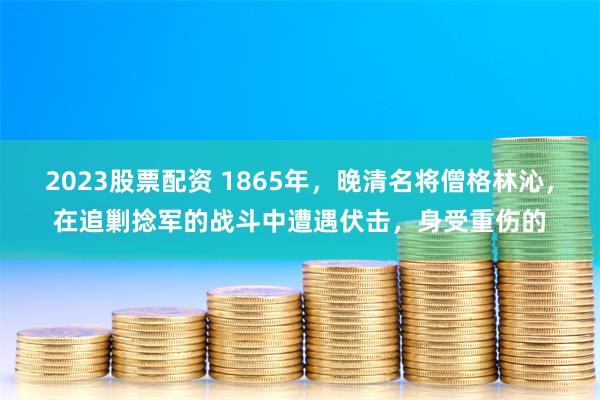 2023股票配资 1865年，晚清名将僧格林沁，在追剿捻军的战斗中遭遇伏击，身受重伤的